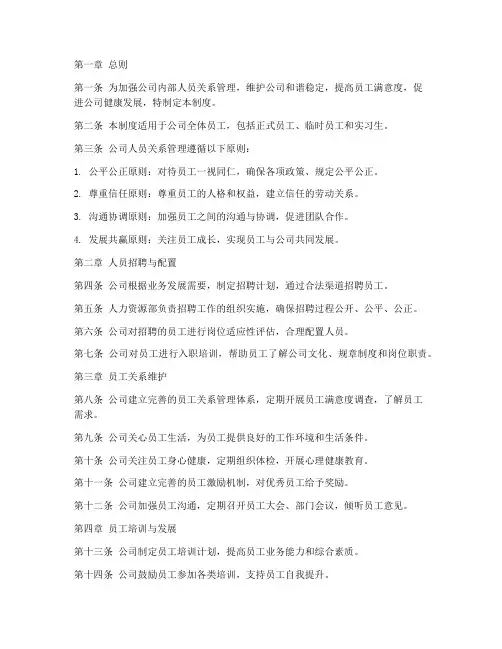 第一章 总则

第一条 为加强公司内部人员关系管理，维护公司和谐稳定，提高员工满意度，促进公司健康发展，特制定本制度。

第二条 本制度适用于公司全体员工，包括正式员工、临时员工和实习生。

第三条 公司人员关系管理遵循以下原则：

1. 公平公正原则：对待员工一视同仁，确保各项政策、规定公平公正。

2. 尊重信任原则：尊重员工的人格和权益，建立信任的劳动关系。

3. 沟通协调原则：加强员工之间的沟通与协调，促进团队合作。

4. 发展共赢原则：关注员工成长，实现员工与公司共同发展。

第二章 人员招聘与配置

第四条 公司根据业务发展需要，制定招聘计划，通过合法渠道招聘员工。

第五条 人力资源部负责招聘工作的组织实施，确保招聘过程公开、公平、公正。

第六条 公司对招聘的员工进行岗位适应性评估，合理配置人员。

第七条 公司对员工进行入职培训，帮助员工了解公司文化、规章制度和岗位职责。

第三章 员工关系维护

第八条 公司建立完善的员工关系管理体系，定期开展员工满意度调查，了解员工需求。

第九条 公司关心员工生活，为员工提供良好的工作环境和生活条件。

第十条 公司关注员工身心健康，定期组织体检，开展心理健康教育。

第十一条 公司建立完善的员工激励机制，对优秀员工给予奖励。

第十二条 公司加强员工沟通，定期召开员工大会、部门会议，倾听员工意见。

第四章 员工培训与发展

第十三条 公司制定员工培训计划，提高员工业务能力和综合素质。

第十四条 公司鼓励员工参加各类培训，支持员工自我提升。